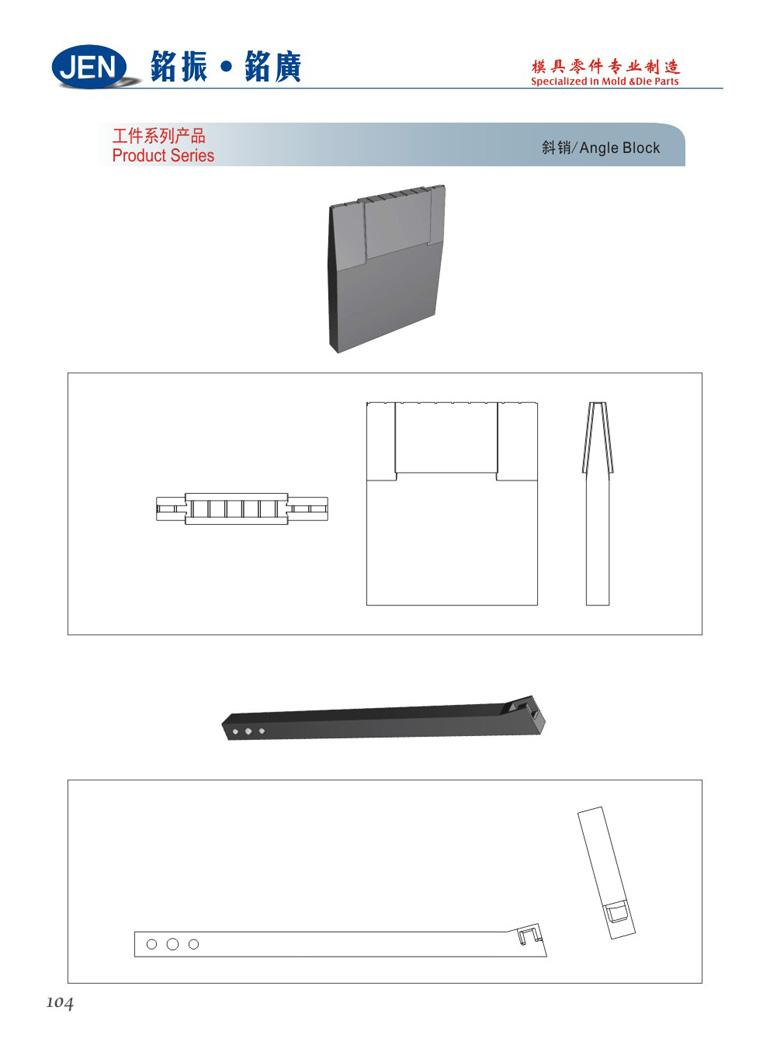 JEN 銘振 • 銘廣

模具零件专业制造
Specialized in Mold &Die Parts

工件系列产品
Product Series

斜销/Angle Block

104